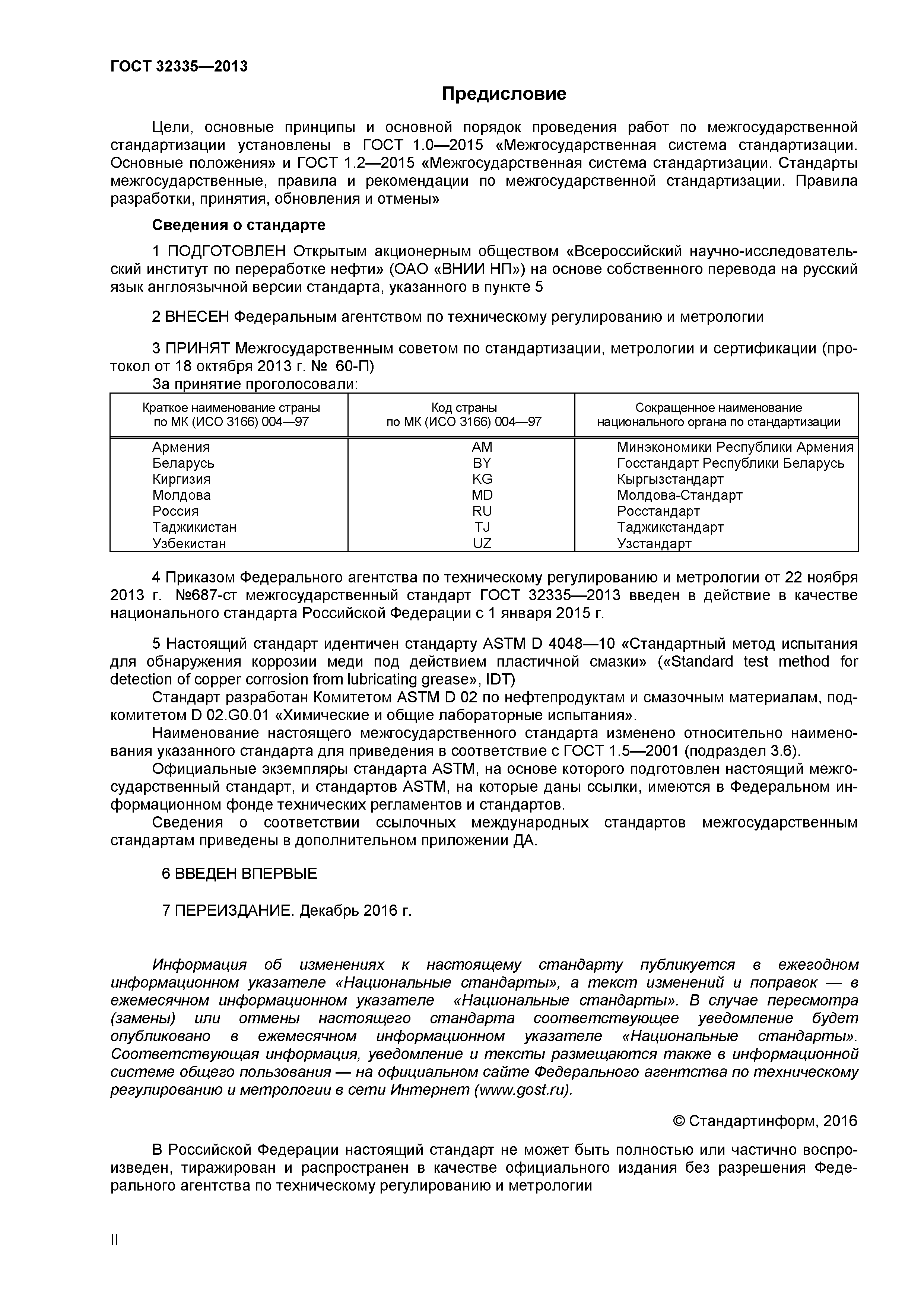 ГОСТ 32335—2013

Предисловие

Цели, основные принципы и основной порядок проведения работ по межгосударственной стандартизации установлены в ГОСТ 1.0—2015 «Межгосударственная система стандартизации. Основные положения» и ГОСТ 1.2—2015 «Межгосударственная система стандартизации. Стандарты межгосударственные, правила и рекомендации по межгосударственной стандартизации. Правила разработки, принятия, обновления и отмены»

Сведения о стандарте

1 ПОДГОТОВЛЕН Открытым акционерным обществом «Всероссийский научно-исследовательский институт по переработке нефти» (ОАО «ВНИИ НП») на основе собственного перевода на русский язык англоязычной версии стандарта, указанного в пункте 5

2 ВНЕСЕН Федеральным агентством по техническому регулированию и метрологии

3 ПРИНЯТ Межгосударственным советом по стандартизации, метрологии и сертификации (протокол от 18 октября 2013 г. № 60-П)
За принятие проголосовали:

| Краткое наименование страны по МК (ИСО 3166) 004—97 | Код страны по МК (ИСО 3166) 004—97 | Сокращенное наименование национального органа по стандартизации |
|---|---|---|
| Армения | AM | Минэкономики Республики Армения |
| Беларусь | BY | Госстандарт Республики Беларусь |
| Киргизия | KG | Кыргызстандарт |
| Молдова | MD | Молдова-Стандарт |
| Россия | RU | Росстандарт |
| Таджикистан | TJ | Таджикстандарт |
| Узбекистан | UZ | Узстандарт |

4 Приказом Федерального агентства по техническому регулированию и метрологии от 22 ноября 2013 г. №687-ст межгосударственный стандарт ГОСТ 32335—2013 введен в действие в качестве национального стандарта Российской Федерации с 1 января 2015 г.

5 Настоящий стандарт идентичен стандарту ASTM D 4048—10 «Стандартный метод испытания для обнаружения коррозии меди под действием пластичной смазки» («Standard test method for detection of copper corrosion from lubricating grease», IDT)
Стандарт разработан Комитетом ASTM D 02 по нефтепродуктам и смазочным материалам, подкомитетом D 02.G0.01 «Химические и общие лабораторные испытания».
Наименование настоящего межгосударственного стандарта изменено относительно наименования указанного стандарта для приведения в соответствие с ГОСТ 1.5—2001 (подраздел 3.6).
Официальные экземпляры стандарта ASTM, на основе которого подготовлен настоящий межгосударственный стандарт, и стандартов ASTM, на которые даны ссылки, имеются в Федеральном информационном фонде технических регламентов и стандартов.
Сведения о соответствии ссылочных международных стандартов межгосударственным стандартам приведены в дополнительном приложении ДА.

6 ВВЕДЕН ВПЕРВЫЕ

7 ПЕРЕИЗДАНИЕ. Декабрь 2016 г.

Информация об изменениях к настоящему стандарту публикуется в ежегодном информационном указателе «Национальные стандарты», а текст изменений и поправок — в ежемесячном информационном указателе «Национальные стандарты». В случае пересмотра (замены) или отмены настоящего стандарта соответствующее уведомление будет опубликовано в ежемесячном информационном указателе «Национальные стандарты». Соответствующая информация, уведомление и тексты размещаются также в информационной системе общего пользования — на официальном сайте Федерального агентства по техническому регулированию и метрологии в сети Интернет (www.gost.ru).

© Стандартинформ, 2016

В Российской Федерации настоящий стандарт не может быть полностью или частично воспроизведен, тиражирован и распространен в качестве официального издания без разрешения Федерального агентства по техническому регулированию и метрологии

II